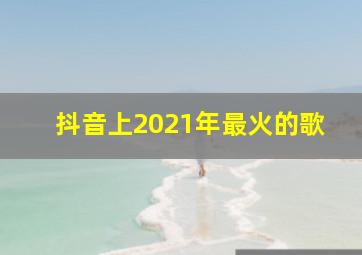 抖音上2021年最火的歌